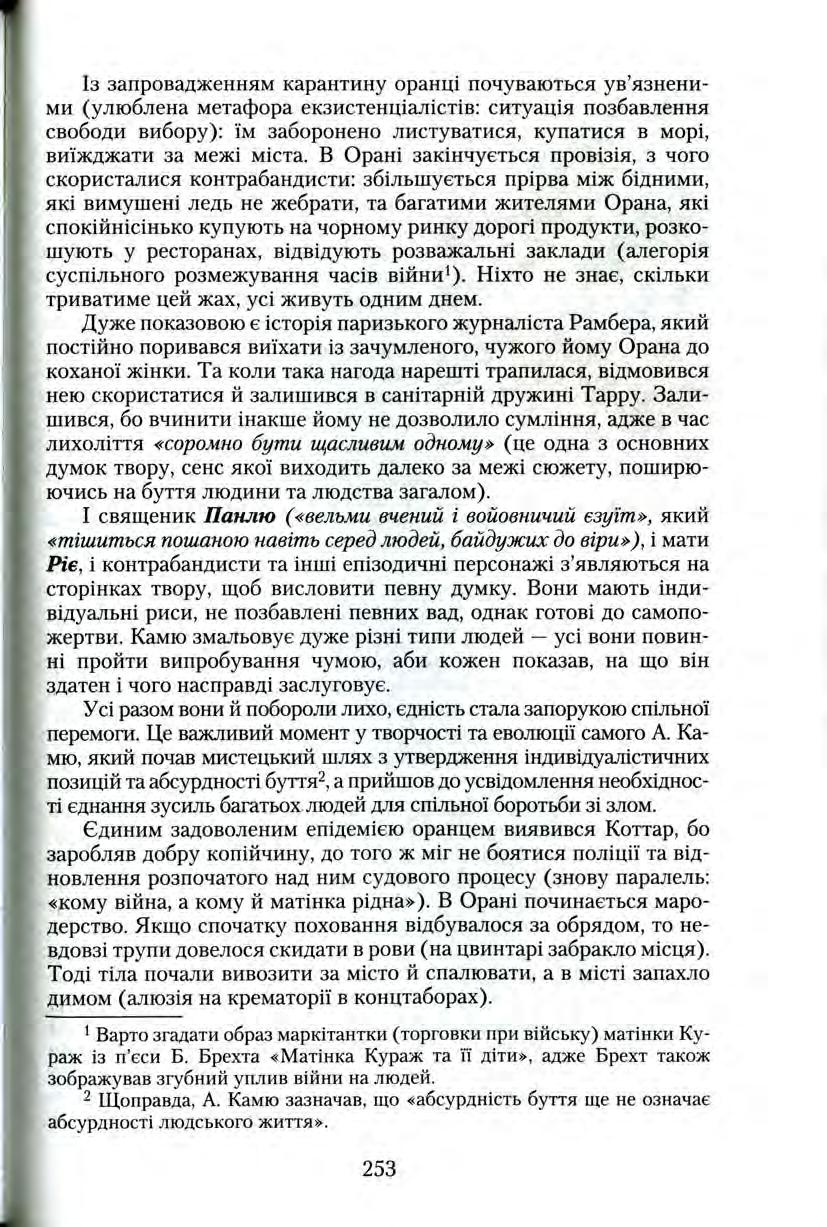 Із запровадженням карантину оранці почуваються ув'язненими (улюблена метафора екзистенціалістів: ситуація позбавлення свободи вибору): їм заборонено листуватися, купатися в морі, виїжджати за межі міста. В Орані закінчується провізія, з чого скористалися контрабандисти: збільшується прірва між бідними, які вимушені ледь не жебрати, та багатими жителями Орана, які спокійнісінько купують на чорному ринку дорогі продукти, розкошують у ресторанах, відвідують розважальні заклади (алегорія суспільного розмежування часів війни$^1$). Ніхто не знає, скільки триватиме цей жах, усі живуть одним днем.

Дуже показовою є історія паризького журналіста Рамбера, який постійно поривався виїхати із зачумленого, чужого йому Орана до коханої жінки. Та коли така нагода нарешті трапилася, відмовився нею скористатися й залишився в санітарній дружині Тарру. Залишився, бо вчинити інакше йому не дозволило сумління, адже в час лихоліття «соромно бути щасливим одному» (це одна з основних думок твору, сенс якої виходить далеко за межі сюжету, поширюючись на буття людини та людства загалом).

І священик Панлю («вельми вчений і войовничий єзуїт», який «тішиться пошаною навіть серед людей, байдужих до віри»), і мати Ріє, і контрабандисти та інші епізодичні персонажі з'являються на сторінках твору, щоб висловити певну думку. Вони мають індивідуальні риси, не позбавлені певних вад, однак готові до самопожертви. Камю змальовує дуже різні типи людей — усі вони повинні пройти випробування чумою, аби кожен показав, на що він здатен і чого насправді заслуговує.

Усі разом вони й побороли лихо, єдність стала запорукою спільної перемоги. Це важливий момент у творчості та еволюції самого А. Камю, який почав мистецький шлях з утвердження індивідуалістичних позицій та абсурдності буття$^2$, а прийшов до усвідомлення необхідності єднання зусиль багатьох людей для спільної боротьби зі злом.

Єдиним задоволеним епідемією оранцем виявився Коттар, бо заробляв добру копійчину, до того ж міг не боятися поліції та відновлення розпочатого над ним судового процесу (знову паралель: «кому війна, а кому й матінка рідна»). В Орані починається мародерство. Якщо спочатку поховання відбувалося за обрядом, то невдовзі трупи довелося скидати в рови (на цвинтарі забракло місця). Тоді тіла почали вивозити за місто й спалювати, а в місті запахло димом (алюзія на крематорії в концтаборах).

$^1$ Варто згадати образ маркітантки (торговки при війську) матінки Кураж із п'єси Б. Брехта «Матінка Кураж та її діти», адже Брехт також зображував згубний уплив війни на людей.

$^2$ Щоправда, А. Камю зазначав, що «абсурдність буття ще не означає абсурдності людського життя».

253